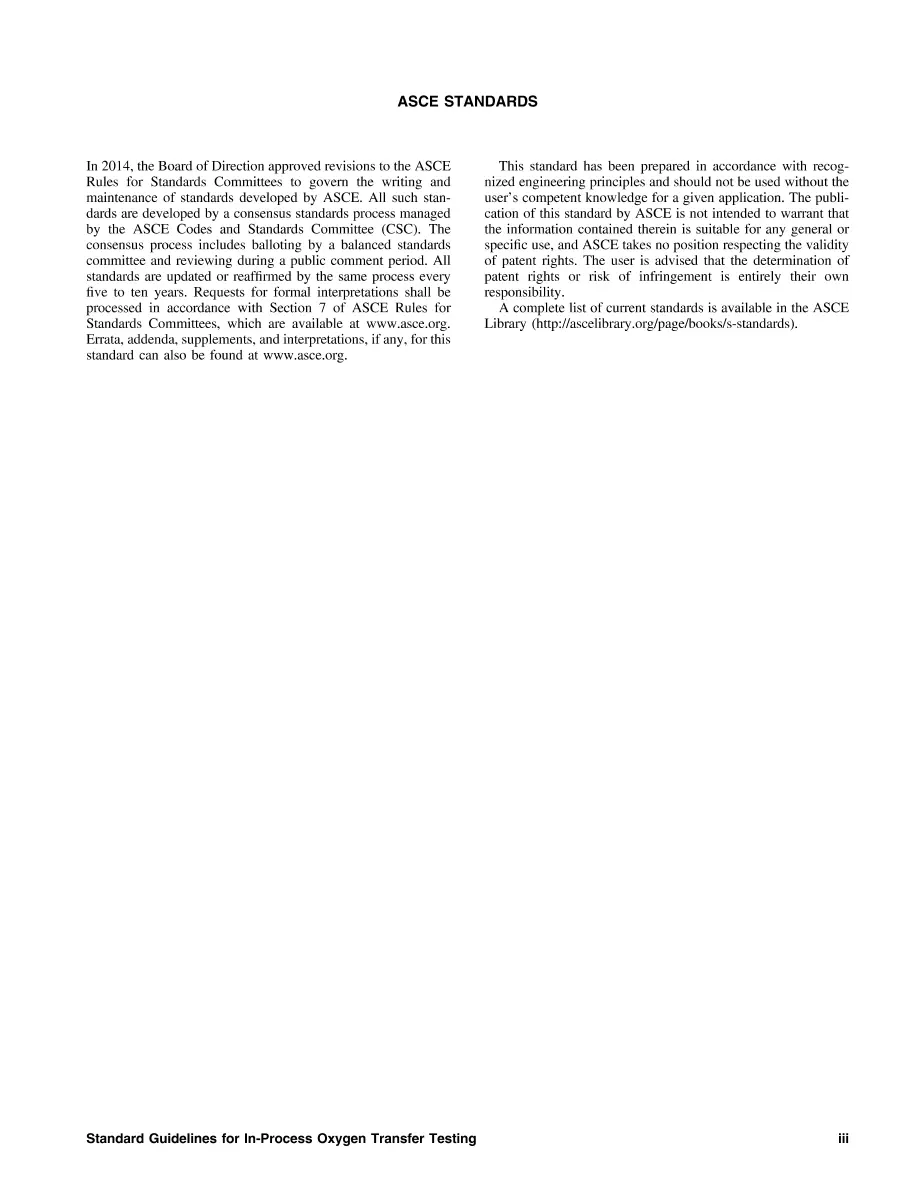 ASCE STANDARDS

In 2014, the Board of Direction approved revisions to the ASCE Rules for Standards Committees to govern the writing and maintenance of standards developed by ASCE. All such standards are developed by a consensus standards process managed by the ASCE Codes and Standards Committee (CSC). The consensus process includes balloting by a balanced standards committee and reviewing during a public comment period. All standards are updated or reaffirmed by the same process every five to ten years. Requests for formal interpretations shall be processed in accordance with Section 7 of ASCE Rules for Standards Committees, which are available at www.asce.org. Errata, addenda, supplements, and interpretations, if any, for this standard can also be found at www.asce.org.

This standard has been prepared in accordance with recognized engineering principles and should not be used without the user's competent knowledge for a given application. The publication of this standard by ASCE is not intended to warrant that the information contained therein is suitable for any general or specific use, and ASCE takes no position respecting the validity of patent rights. The user is advised that the determination of patent rights or risk of infringement is entirely their own responsibility.

A complete list of current standards is available in the ASCE Library (http://ascelibrary.org/page/books/s-standards).

Standard Guidelines for In-Process Oxygen Transfer Testing iii